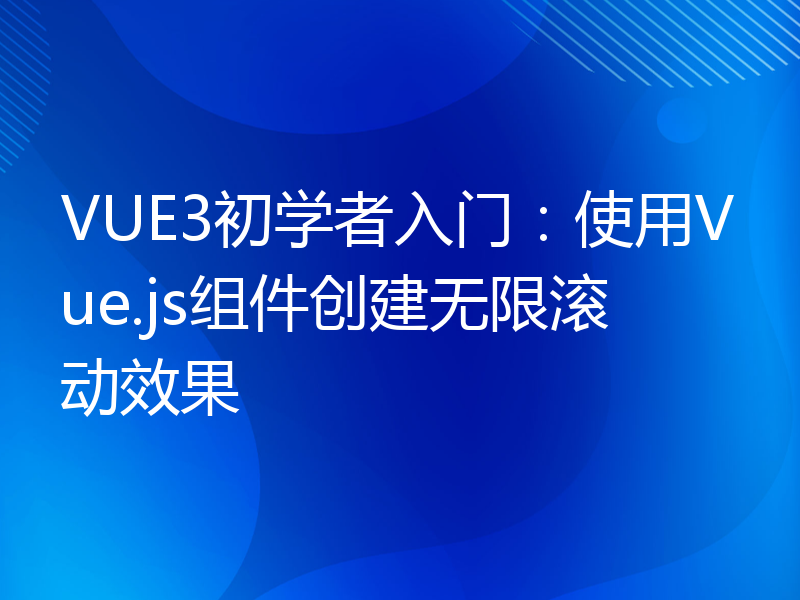 VUE3初学者入门：使用Vue.js组件创建无限滚动效果